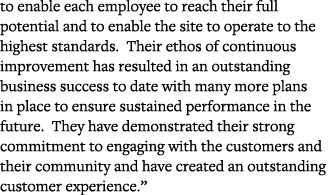 to enable each employee to reach their full potential and to enable the site to operate to the highest standards.  Their ethos of continuous improvement has resulted in an outstanding business success to date with many more plans in place to ensure sustained performance in the future.  They have demonstrated their strong commitment to engaging with the customers and their community and have created an outstanding customer experience.”